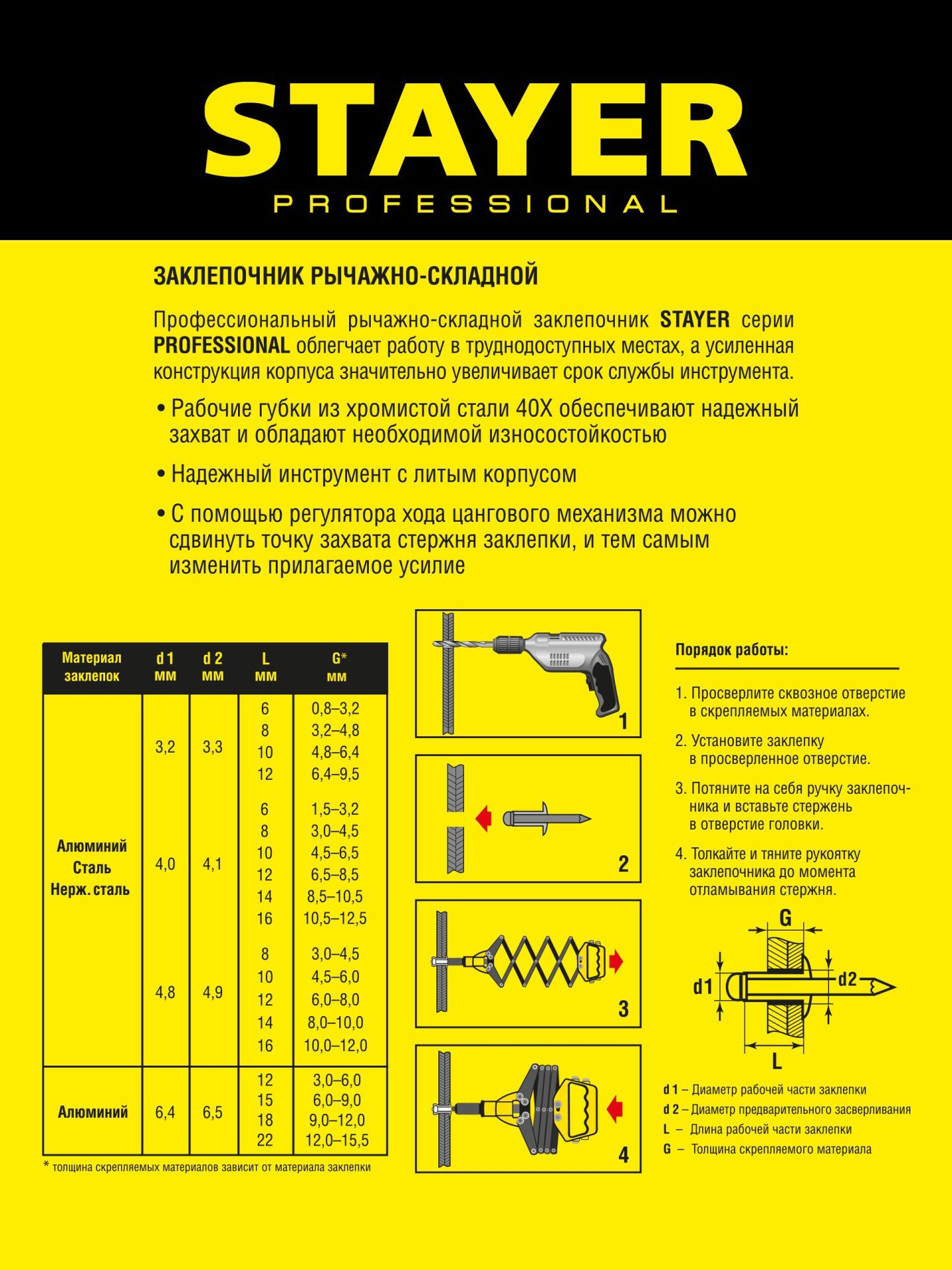 STAYER
PROFESSIONAL

ЗАКЛЕПОЧНИК РЫЧАЖНО-СКЛАДНОЙ

Профессиональный рычажно-складной заклепочник STAYER серии PROFESSIONAL облегчает работу в труднодоступных местах, а усиленная конструкция корпуса значительно увеличивает срок службы инструмента.

• Рабочие губки из хромистой стали 40Х обеспечивают надежный захват и обладают необходимой износостойкостью

• Надежный инструмент с литым корпусом

• С помощью регулятора хода цангового механизма можно сдвинуть точку захвата стержня заклепки, и тем самым изменить прилагаемое усилие

| Материал заклепок | d 1 мм | d 2 мм | L мм | G* мм |
|---|---|---|---|---|
| Алюминий Сталь Нерж. сталь | 3,2 | 3,3 | 6 | 0,8–3,2 |
| | | | 8 | 3,2–4,8 |
| | | | 10 | 4,8–6,4 |
| | | | 12 | 6,4–9,5 |
| | 4,0 | 4,1 | 6 | 1,5–3,2 |
| | | | 8 | 3,0–4,5 |
| | | | 10 | 4,5–6,5 |
| | | | 12 | 6,5–8,5 |
| | | | 14 | 8,5–10,5 |
| | | | 16 | 10,5–12,5 |
| | 4,8 | 4,9 | 8 | 3,0–4,5 |
| | | | 10 | 4,5–6,0 |
| | | | 12 | 6,0–8,0 |
| | | | 14 | 8,0–10,0 |
| | | | 16 | 10,0–12,0 |
| Алюминий | 6,4 | 6,5 | 12 | 3,0–6,0 |
| | | | 15 | 6,0–9,0 |
| | | | 18 | 9,0–12,0 |
| | | | 22 | 12,0–15,5 |

* толщина скрепляемых материалов зависит от материала заклепки

1
2
3
4

Порядок работы:

1. Просверлите сквозное отверстие в скрепляемых материалах.

2. Установите заклепку в просверленное отверстие.

3. Потяните на себя ручку заклепочника и вставьте стержень в отверстие головки.

4. Толкайте и тяните рукоятку заклепочника до момента отламывания стержня.

G
d1
d2
L

d 1 – Диаметр рабочей части заклепки
d 2 – Диаметр предварительного засверливания
L – Длина рабочей части заклепки
G – Толщина скрепляемого материала